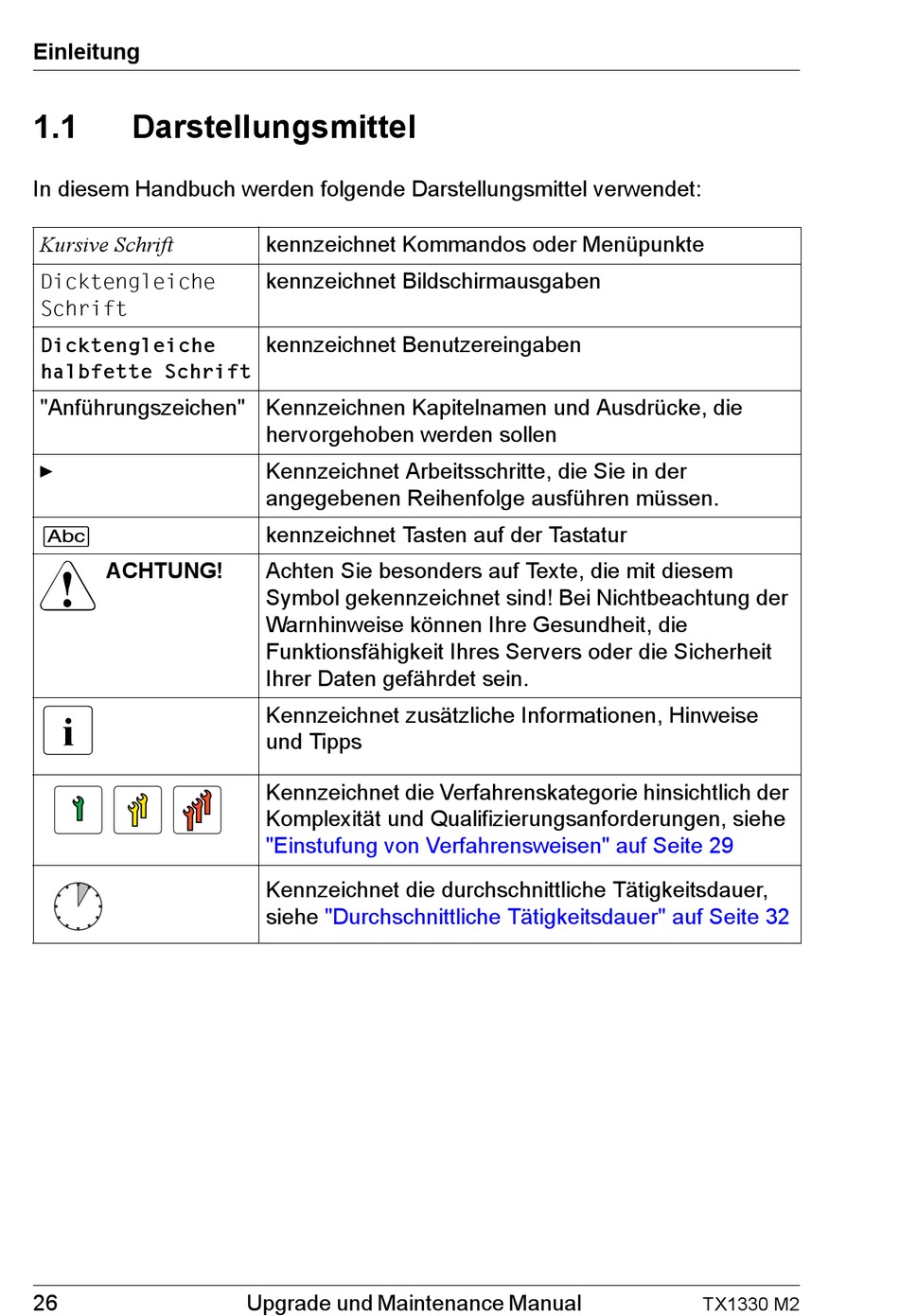 Einleitung

1.1 Darstellungsmittel

In diesem Handbuch werden folgende Darstellungsmittel verwendet:

| | |
|---|---|
| Kursive Schrift | kennzeichnet Kommandos oder Menüpunkte |
| Dicktengleiche Schrift | kennzeichnet Bildschirmausgaben |
| Dicktengleiche halbfette Schrift | kennzeichnet Benutzereingaben |
| "Anführungszeichen" | Kennzeichnen Kapitelnamen und Ausdrücke, die hervorgehoben werden sollen |
| ► | Kennzeichnet Arbeitsschritte, die Sie in der angegebenen Reihenfolge ausführen müssen. |
| Abc | kennzeichnet Tasten auf der Tastatur |
| ACHTUNG! | Achten Sie besonders auf Texte, die mit diesem Symbol gekennzeichnet sind! Bei Nichtbeachtung der Warnhinweise können Ihre Gesundheit, die Funktionsfähigkeit Ihres Servers oder die Sicherheit Ihrer Daten gefährdet sein. |
| i | Kennzeichnet zusätzliche Informationen, Hinweise und Tipps |
| | Kennzeichnet die Verfahrenskategorie hinsichtlich der Komplexität und Qualifizierungsanforderungen, siehe "Einstufung von Verfahrensweisen" auf Seite 29 |
| | Kennzeichnet die durchschnittliche Tätigkeitsdauer, siehe "Durchschnittliche Tätigkeitsdauer" auf Seite 32 |

26 Upgrade und Maintenance Manual TX1330 M2